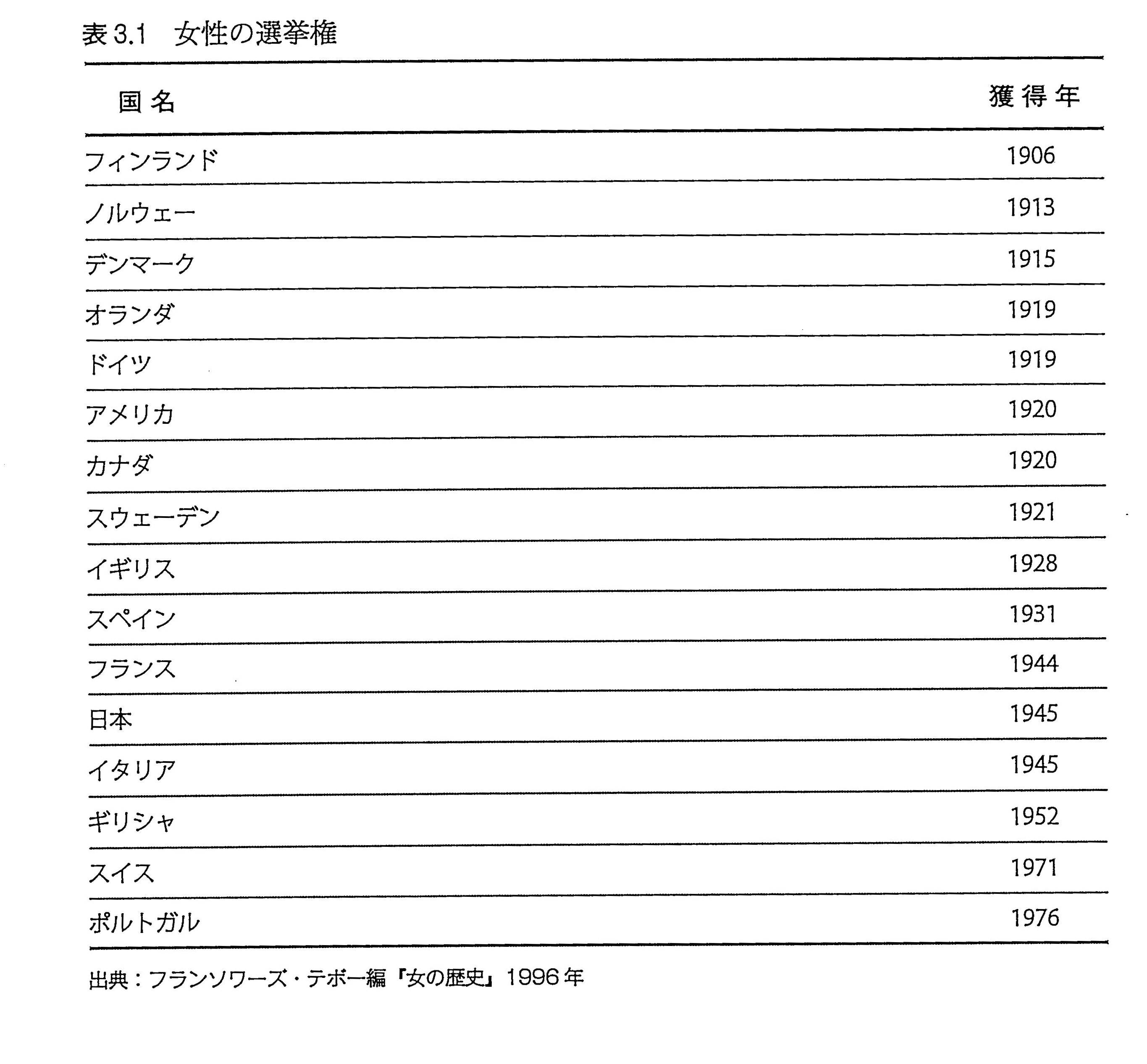 表 3.1　女性の選挙権

| 国 名 | 獲 得 年 |
|---|---|
| フィンランド | 1906 |
| ノルウェー | 1913 |
| デンマーク | 1915 |
| オランダ | 1919 |
| ドイツ | 1919 |
| アメリカ | 1920 |
| カナダ | 1920 |
| スウェーデン | 1921 |
| イギリス | 1928 |
| スペイン | 1931 |
| フランス | 1944 |
| 日本 | 1945 |
| イタリア | 1945 |
| ギリシャ | 1952 |
| スイス | 1971 |
| ポルトガル | 1976 |

出典：フランソワーズ・テボー編『女の歴史』1996 年